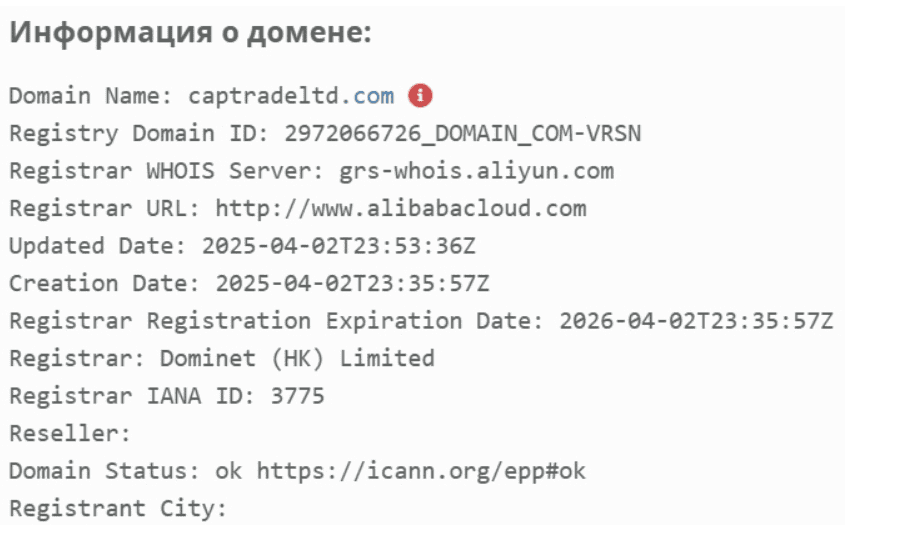 Информация о домене:

Domain Name: captradeltd.com
Registry Domain ID: 2972066726_DOMAIN_COM-VRSN
Registrar WHOIS Server: grs-whois.aliyun.com
Registrar URL: http://www.alibabacloud.com
Updated Date: 2025-04-02T23:53:36Z
Creation Date: 2025-04-02T23:35:57Z
Registrar Registration Expiration Date: 2026-04-02T23:35:57Z
Registrar: Dominet (HK) Limited
Registrar IANA ID: 3775
Reseller:
Domain Status: ok https://icann.org/epp#ok
Registrant City: